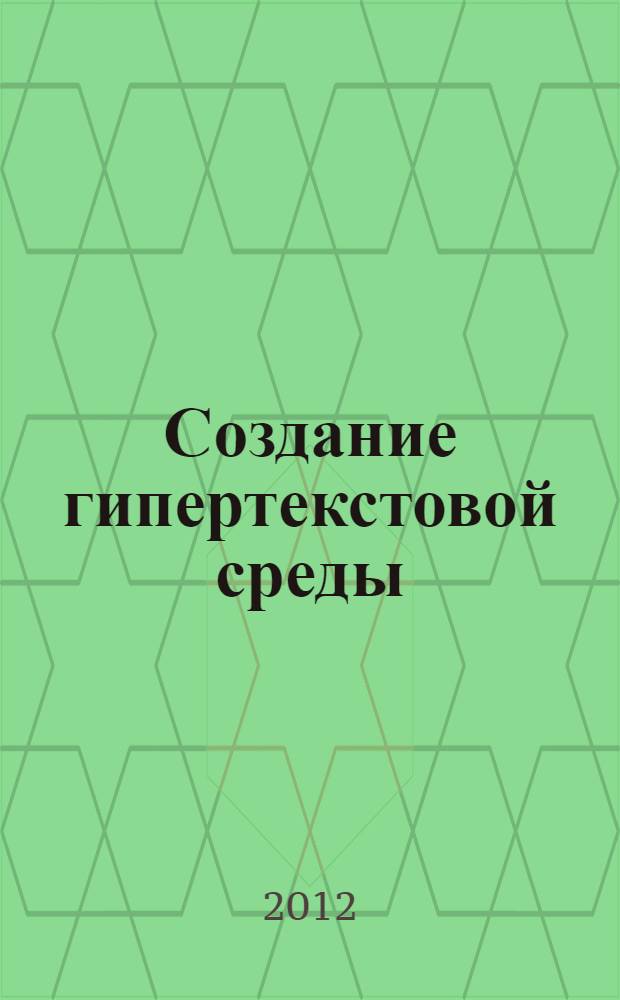 Создание гипертекстовой среды

2012